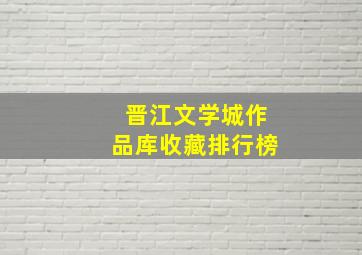 晋江文学城作品库收藏排行榜